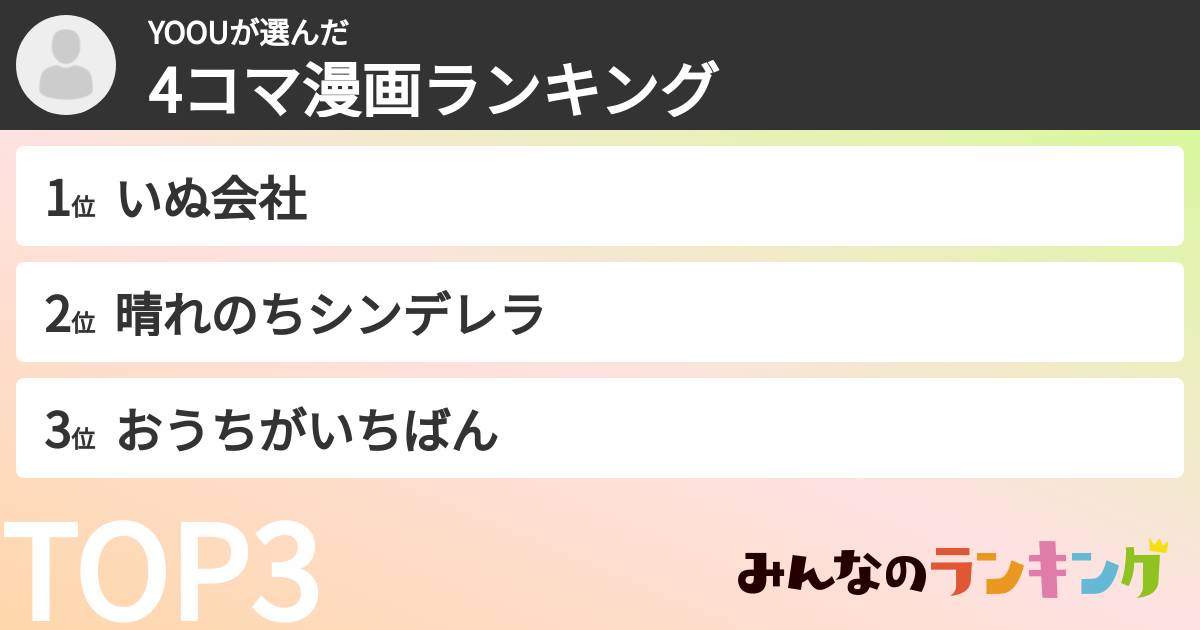 YOOUが選んだ
4コマ漫画ランキング

1位 いぬ会社

2位 晴れのちシンデレラ

3位 おうちがいちばん

TOP3

みんなのランキング